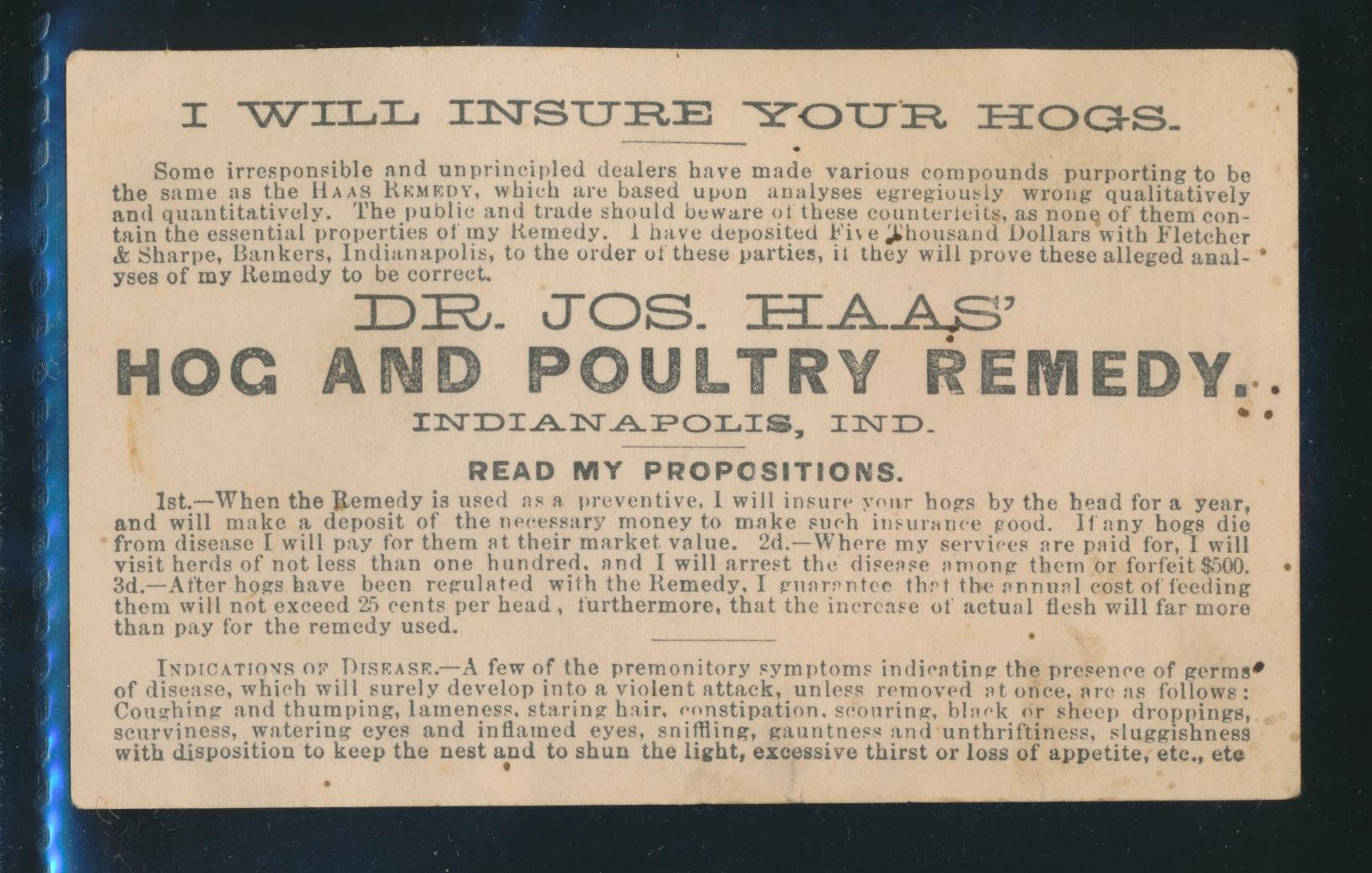 I WILL INSURE YOUR HOGS.

Some irresponsible and unprincipled dealers have made various compounds purporting to be the same as the HAAS REMEDY, which are based upon analyses egregiously wrong qualitatively and quantitatively. The public and trade should beware of these counterfeits, as none of them contain the essential properties of my Remedy. I have deposited Five Thousand Dollars with Fletcher & Sharpe, Bankers, Indianapolis, to the order of these parties, if they will prove these alleged analyses of my Remedy to be correct.

DR. JOS. HAAS'
HOG AND POULTRY REMEDY.
INDIANAPOLIS, IND.

READ MY PROPOSITIONS.

1st.—When the Remedy is used as a preventive, I will insure your hogs by the head for a year, and will make a deposit of the necessary money to make such insurance good. If any hogs die from disease I will pay for them at their market value. 2d.—Where my services are paid for, I will visit herds of not less than one hundred, and I will arrest the disease among them or forfeit $500. 3d.—After hogs have been regulated with the Remedy, I guarantee that the annual cost of feeding them will not exceed 25 cents per head, furthermore, that the increase of actual flesh will far more than pay for the remedy used.

INDICATIONS OF DISEASE.—A few of the premonitory symptoms indicating the presence of germs of disease, which will surely develop into a violent attack, unless removed at once, are as follows: Coughing and thumping, lameness, staring hair, constipation, scouring, black or sheep droppings, scurviness, watering eyes and inflamed eyes, sniffling, gauntness and unthriftiness, sluggishness with disposition to keep the nest and to shun the light, excessive thirst or loss of appetite, etc., etc